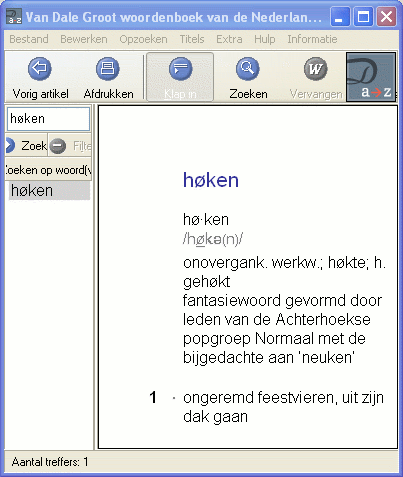 Van Dale Groot woordenboek van de Nederlan...

Bestand Bewerken Opzoeken Titels Extra Hulp Informatie

Vorig artikel Afdrukken Klap in Zoeken Vervangen

a→z

høken

Zoek Filte

Zoeken op woord(v

høken

høken

hø·ken
/høkə(n)/

onovergank. werkw.; høkte; h. gehøkt
fantasiewoord gevormd door leden van de Achterhoekse popgroep Normaal met de bijgedachte aan 'neuken'

1 · ongeremd feestvieren, uit zijn dak gaan

Aantal treffers: 1